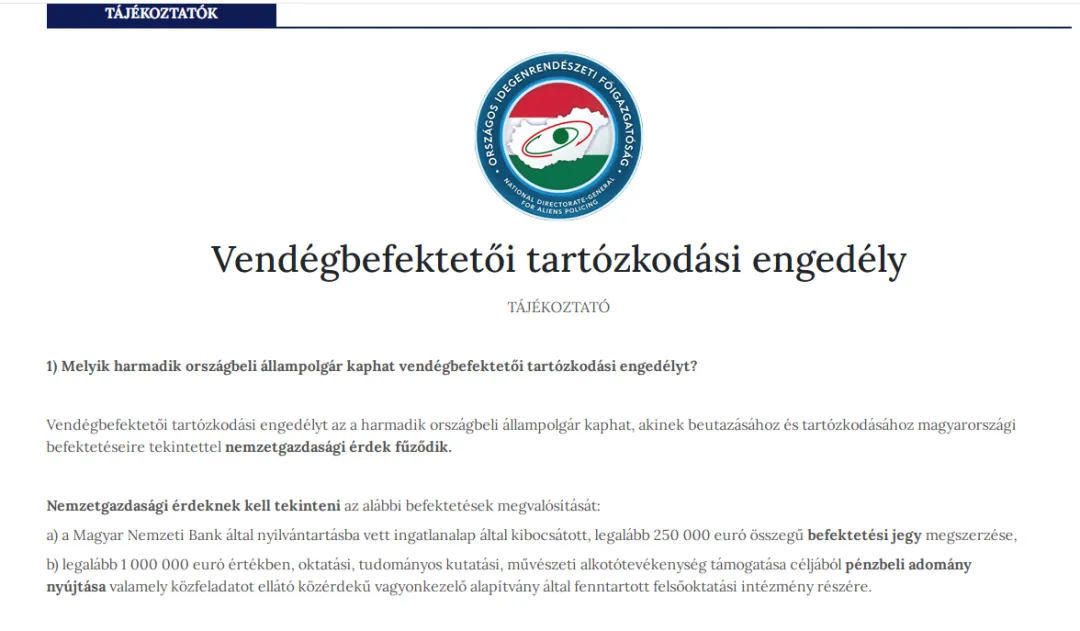 TÁJÉKOZTATÓK

ORSZÁGOS IDEGENRENDÉSZETI FŐIGAZGATÓSÁG
NATIONAL DIRECTORATE-GENERAL FOR ALIENS POLICING

Vendégbefektetői tartózkodási engedély

TÁJÉKOZTATÓ

1) Melyik harmadik országbeli állampolgár kaphat vendégbefektetői tartózkodási engedélyt?

Vendégbefektetői tartózkodási engedélyt az a harmadik országbeli állampolgár kaphat, akinek beutazásához és tartózkodásához magyarországi befektetéseire tekintettel nemzetgazdasági érdek fűződik.

Nemzetgazdasági érdeknek kell tekinteni az alábbi befektetések megvalósítását:

a) a Magyar Nemzeti Bank által nyilvántartásba vett ingatlanalap által kibocsátott, legalább 250 000 euró összegű befektetési jegy megszerzése,

b) legalább 1 000 000 euró értékben, oktatási, tudományos kutatási, művészeti alkotótevékenység támogatása céljából pénzbeli adomány nyújtása valamely közfeladatot ellátó közérdekű vagyonkezelő alapítvány által fenntartott felsőoktatási intézmény részére.